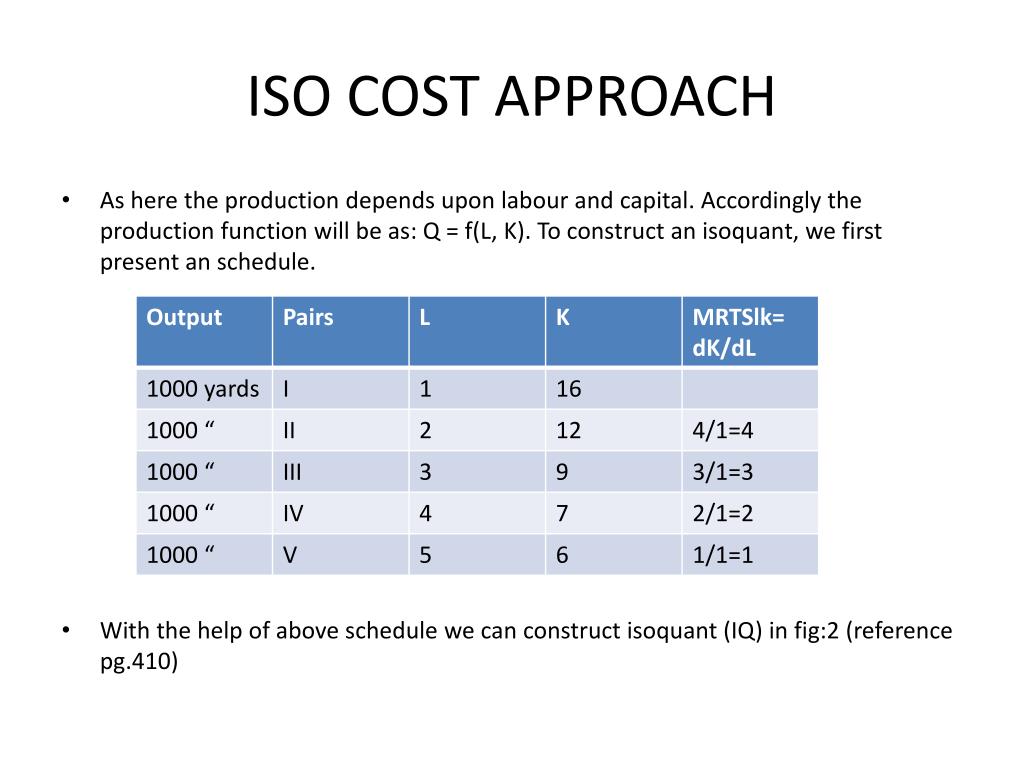 ISO COST APPROACH

• As here the production depends upon labour and capital. Accordingly the production function will be as: Q = f(L, K). To construct an isoquant, we first present an schedule.

| Output | Pairs | L | K | MRTSlk= dK/dL |
|---|---|---|---|---|
| 1000 yards | I | 1 | 16 | |
| 1000 “ | II | 2 | 12 | 4/1=4 |
| 1000 “ | III | 3 | 9 | 3/1=3 |
| 1000 “ | IV | 4 | 7 | 2/1=2 |
| 1000 “ | V | 5 | 6 | 1/1=1 |

• With the help of above schedule we can construct isoquant (IQ) in fig:2 (reference pg.410)